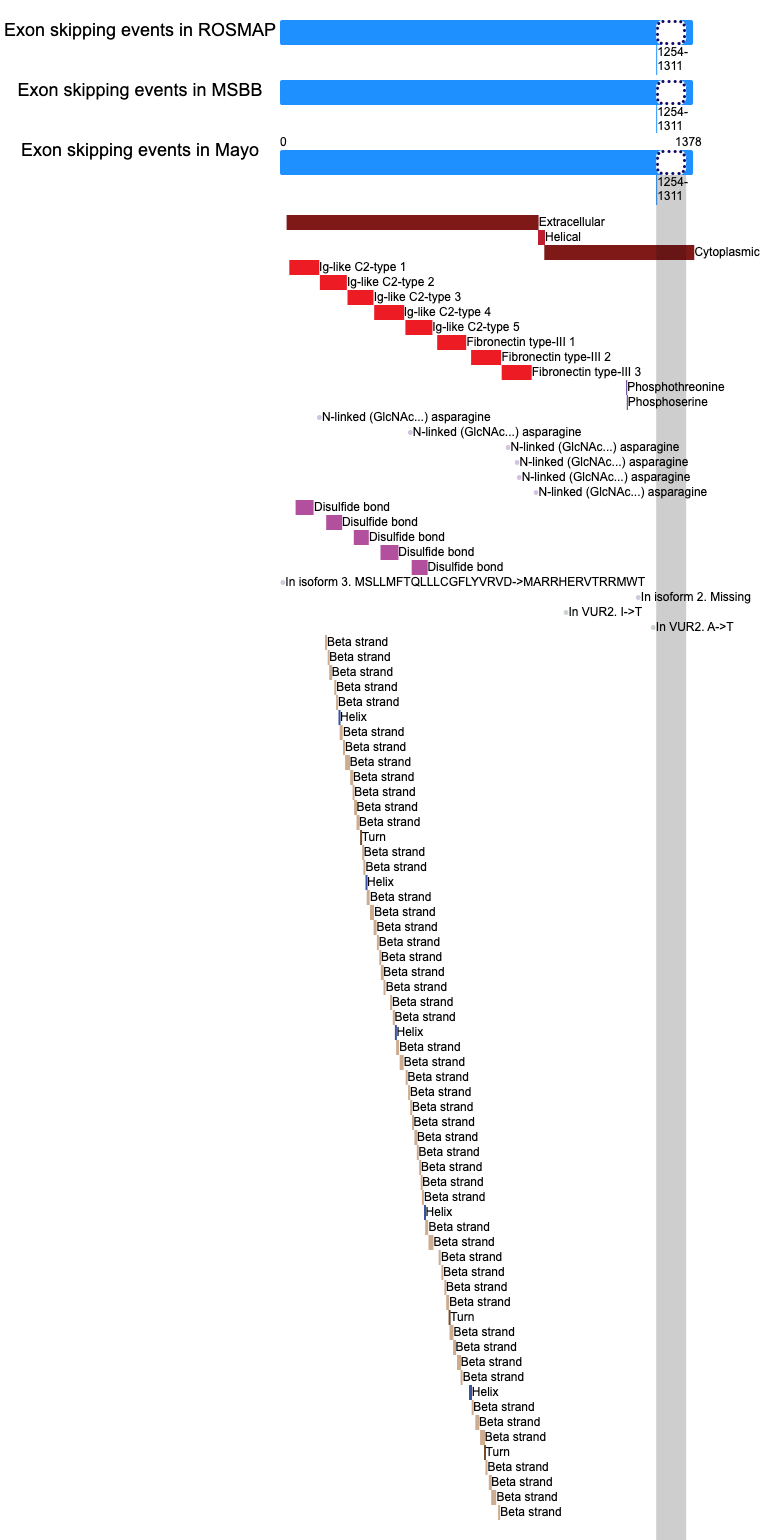 Exon skipping events in ROSMAP
1254-1311

Exon skipping events in MSBB
1254-1311

Exon skipping events in Mayo
0
1378
1254-1311

Extracellular
Helical
Cytoplasmic
Ig-like C2-type 1
Ig-like C2-type 2
Ig-like C2-type 3
Ig-like C2-type 4
Ig-like C2-type 5
Fibronectin type-III 1
Fibronectin type-III 2
Fibronectin type-III 3
Phosphothreonine
Phosphoserine
N-linked (GlcNAc...) asparagine
N-linked (GlcNAc...) asparagine
N-linked (GlcNAc...) asparagine
N-linked (GlcNAc...) asparagine
N-linked (GlcNAc...) asparagine
N-linked (GlcNAc...) asparagine
Disulfide bond
Disulfide bond
Disulfide bond
Disulfide bond
Disulfide bond
In isoform 3. MSLLMFTQLLLCGFLYVRVD->MARRHERVTRRMWT
In isoform 2. Missing
In VUR2. I->T
In VUR2. A->T
Beta strand
Beta strand
Beta strand
Beta strand
Beta strand
Helix
Beta strand
Beta strand
Beta strand
Beta strand
Beta strand
Beta strand
Beta strand
Turn
Beta strand
Beta strand
Helix
Beta strand
Beta strand
Beta strand
Beta strand
Beta strand
Beta strand
Beta strand
Beta strand
Beta strand
Helix
Beta strand
Beta strand
Beta strand
Beta strand
Beta strand
Beta strand
Beta strand
Beta strand
Beta strand
Beta strand
Beta strand
Helix
Beta strand
Beta strand
Beta strand
Beta strand
Beta strand
Beta strand
Turn
Beta strand
Beta strand
Beta strand
Beta strand
Helix
Beta strand
Beta strand
Beta strand
Turn
Beta strand
Beta strand
Beta strand
Beta strand